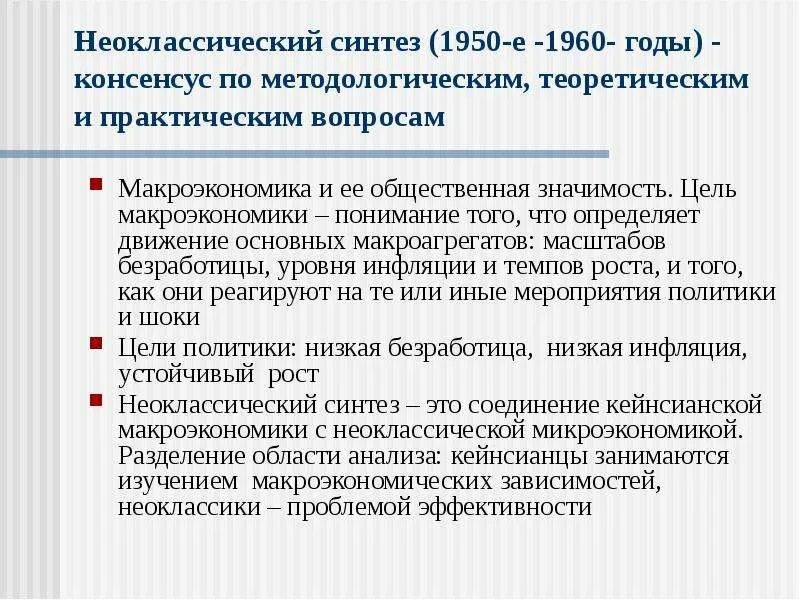 Неоклассический синтез (1950-е -1960- годы) - консенсус по методологическим, теоретическим и практическим вопросам

Макроэкономика и ее общественная значимость. Цель макроэкономики – понимание того, что определяет движение основных макроагрегатов: масштабов безработицы, уровня инфляции и темпов роста, и того, как они реагируют на те или иные мероприятия политики и шоки

Цели политики: низкая безработица, низкая инфляция, устойчивый рост

Неоклассический синтез – это соединение кейнсианской макроэкономики с неоклассической микроэкономикой. Разделение области анализа: кейнсианцы занимаются изучением макроэкономических зависимостей, неоклассики – проблемой эффективности